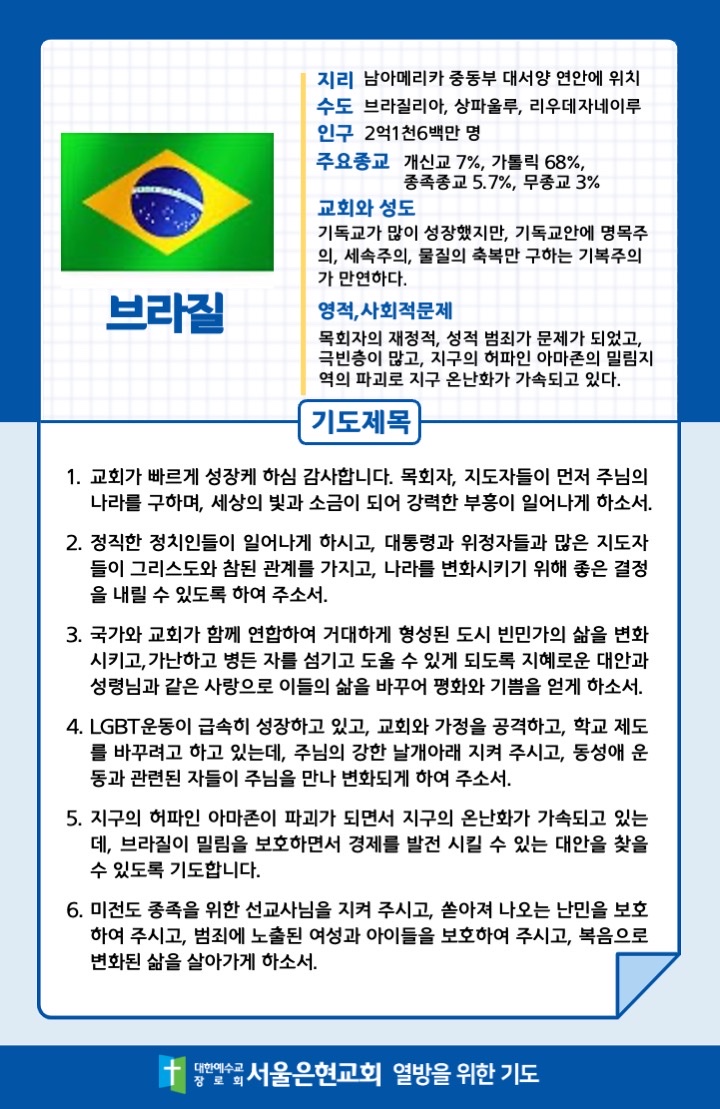 브라질

지리 남아메리카 중동부 대서양 연안에 위치
수도 브라질리아, 상파울루, 리우데자네이루
인구 2억1천6백만 명
주요종교 개신교 7%, 가톨릭 68%, 종족종교 5.7%, 무종교 3%

교회와 성도
기독교가 많이 성장했지만, 기독교안에 명목주의, 세속주의, 물질의 축복만 구하는 기복주의가 만연하다.

영적,사회적문제
목회자의 재정적, 성적 범죄가 문제가 되었고, 극빈층이 많고, 지구의 허파인 아마존의 밀림지역의 파괴로 지구 온난화가 가속되고 있다.

기도제목

1. 교회가 빠르게 성장케 하심 감사합니다. 목회자, 지도자들이 먼저 주님의 나라를 구하며, 세상의 빛과 소금이 되어 강력한 부흥이 일어나게 하소서.

2. 정직한 정치인들이 일어나게 하시고, 대통령과 위정자들과 많은 지도자들이 그리스도와 참된 관계를 가지고, 나라를 변화시키기 위해 좋은 결정을 내릴 수 있도록 하여 주소서.

3. 국가와 교회가 함께 연합하여 거대하게 형성된 도시 빈민가의 삶을 변화시키고,가난하고 병든 자를 섬기고 도울 수 있게 되도록 지혜로운 대안과 성령님과 같은 사랑으로 이들의 삶을 바꾸어 평화와 기쁨을 얻게 하소서.

4. LGBT운동이 급속히 성장하고 있고, 교회와 가정을 공격하고, 학교 제도를 바꾸려고 하고 있는데, 주님의 강한 날개아래 지켜 주시고, 동성애 운동과 관련된 자들이 주님을 만나 변화되게 하여 주소서.

5. 지구의 허파인 아마존이 파괴가 되면서 지구의 온난화가 가속되고 있는데, 브라질이 밀림을 보호하면서 경제를 발전 시킬 수 있는 대안을 찾을 수 있도록 기도합니다.

6. 미전도 종족을 위한 선교사님을 지켜 주시고, 쏟아져 나오는 난민을 보호하여 주시고, 범죄에 노출된 여성과 아이들을 보호하여 주시고, 복음으로 변화된 삶을 살아가게 하소서.

대한예수교 장로회 서울은현교회 열방을 위한 기도